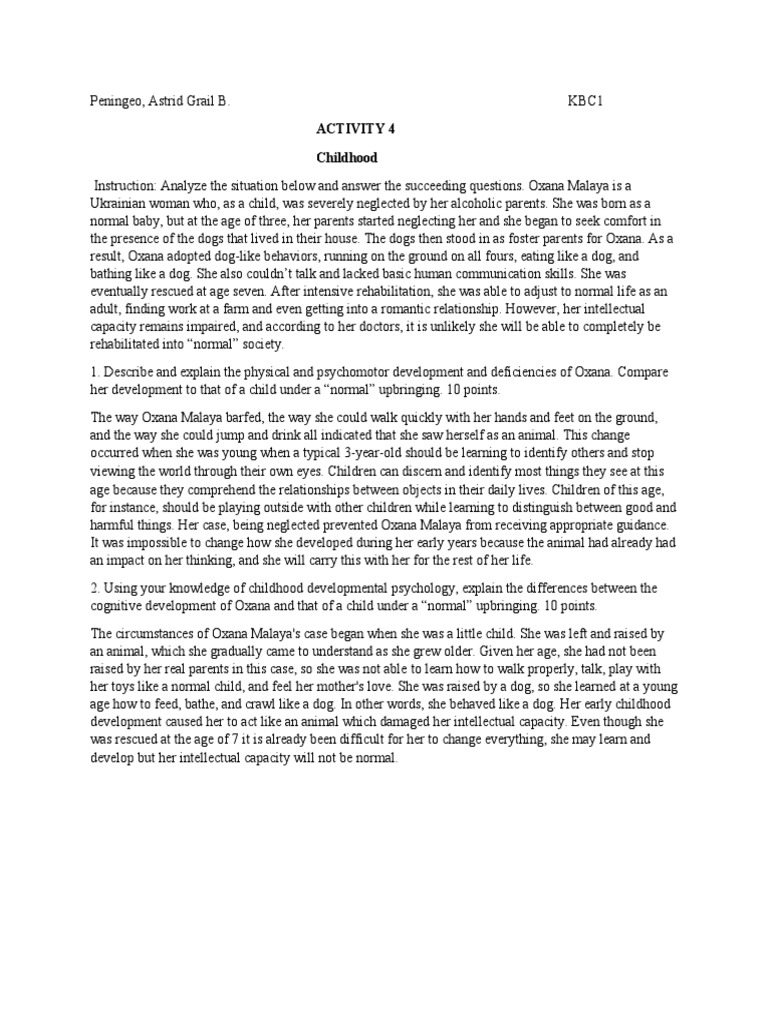 Peningeo, Astrid Grail B. KBC1

ACTIVITY 4

Childhood

Instruction: Analyze the situation below and answer the succeeding questions. Oxana Malaya is a Ukrainian woman who, as a child, was severely neglected by her alcoholic parents. She was born as a normal baby, but at the age of three, her parents started neglecting her and she began to seek comfort in the presence of the dogs that lived in their house. The dogs then stood in as foster parents for Oxana. As a result, Oxana adopted dog-like behaviors, running on the ground on all fours, eating like a dog, and bathing like a dog. She also couldn't talk and lacked basic human communication skills. She was eventually rescued at age seven. After intensive rehabilitation, she was able to adjust to normal life as an adult, finding work at a farm and even getting into a romantic relationship. However, her intellectual capacity remains impaired, and according to her doctors, it is unlikely she will be able to completely be rehabilitated into "normal" society.

1. Describe and explain the physical and psychomotor development and deficiencies of Oxana. Compare her development to that of a child under a "normal" upbringing. 10 points.

The way Oxana Malaya barfed, the way she could walk quickly with her hands and feet on the ground, and the way she could jump and drink all indicated that she saw herself as an animal. This change occurred when she was young when a typical 3-year-old should be learning to identify others and stop viewing the world through their own eyes. Children can discern and identify most things they see at this age because they comprehend the relationships between objects in their daily lives. Children of this age, for instance, should be playing outside with other children while learning to distinguish between good and harmful things. Her case, being neglected prevented Oxana Malaya from receiving appropriate guidance. It was impossible to change how she developed during her early years because the animal had already had an impact on her thinking, and she will carry this with her for the rest of her life.

2. Using your knowledge of childhood developmental psychology, explain the differences between the cognitive development of Oxana and that of a child under a "normal" upbringing. 10 points.

The circumstances of Oxana Malaya's case began when she was a little child. She was left and raised by an animal, which she gradually came to understand as she grew older. Given her age, she had not been raised by her real parents in this case, so she was not able to learn how to walk properly, talk, play with her toys like a normal child, and feel her mother's love. She was raised by a dog, so she learned at a young age how to feed, bathe, and crawl like a dog. In other words, she behaved like a dog. Her early childhood development caused her to act like an animal which damaged her intellectual capacity. Even though she was rescued at the age of 7 it is already been difficult for her to change everything, she may learn and develop but her intellectual capacity will not be normal.